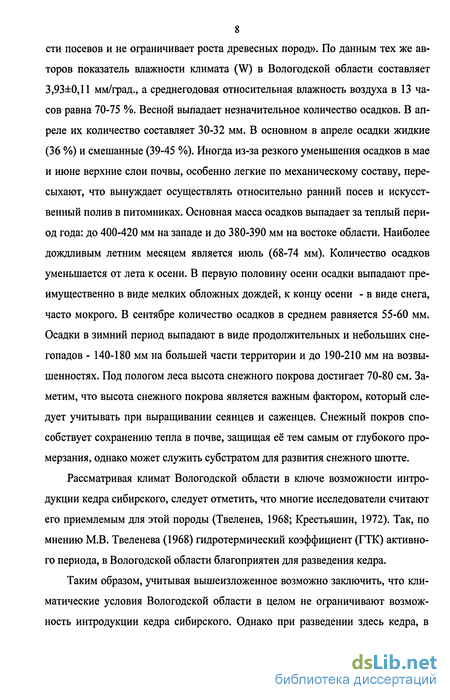 8

сти посевов и не ограничивает роста древесных пород». По данным тех же авторов показатель влажности климата (W) в Вологодской области составляет 3,93±0,11 мм/град., а среднегодовая относительная влажность воздуха в 13 часов равна 70-75 %. Весной выпадает незначительное количество осадков. В апреле их количество составляет 30-32 мм. В основном в апреле осадки жидкие (36 %) и смешанные (39-45 %). Иногда из-за резкого уменьшения осадков в мае и июне верхние слои почвы, особенно легкие по механическому составу, пересыхают, что вынуждает осуществлять относительно ранний посев и искусственный полив в питомниках. Основная масса осадков выпадает за теплый период года: до 400-420 мм на западе и до 380-390 мм на востоке области. Наиболее дождливым летним месяцем является июль (68-74 мм). Количество осадков уменьшается от лета к осени. В первую половину осени осадки выпадают преимущественно в виде мелких обложных дождей, к концу осени - в виде снега, часто мокрого. В сентябре количество осадков в среднем равняется 55-60 мм. Осадки в зимний период выпадают в виде продолжительных и небольших снегопадов - 140-180 мм на большей части территории и до 190-210 мм на возвышенностях. Под пологом леса высота снежного покрова достигает 70-80 см. Заметим, что высота снежного покрова является важным фактором, который следует учитывать при выращивании сеянцев и саженцев. Снежный покров способствует сохранению тепла в почве, защищая её тем самым от глубокого промерзания, однако может служить субстратом для развития снежного шютте.

Рассматривая климат Вологодской области в ключе возможности интродукции кедра сибирского, следует отметить, что многие исследователи считают его приемлемым для этой породы (Твеленев, 1968; Крестьяшин, 1972). Так, по мнению М.В. Твеленева (1968) гидротермический коэффициент (ГТК) активного периода, в Вологодской области благоприятен для разведения кедра.

Таким образом, учитывая вышеизложенное возможно заключить, что климатические условия Вологодской области в целом не ограничивают возможность интродукции кедра сибирского. Однако при разведении здесь кедра, в

dsLib.net
библиотека диссертаций